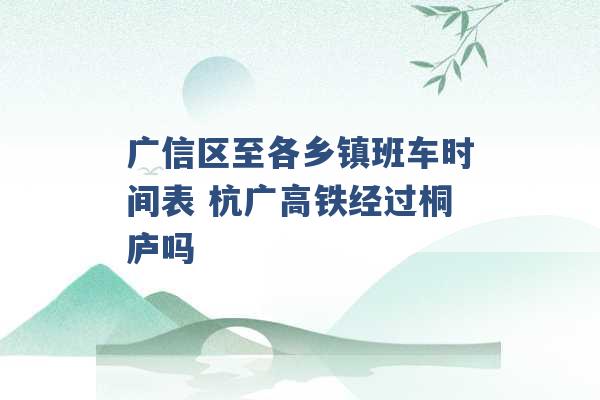 广信区至各乡镇班车时间表 杭广高铁经过桐庐吗